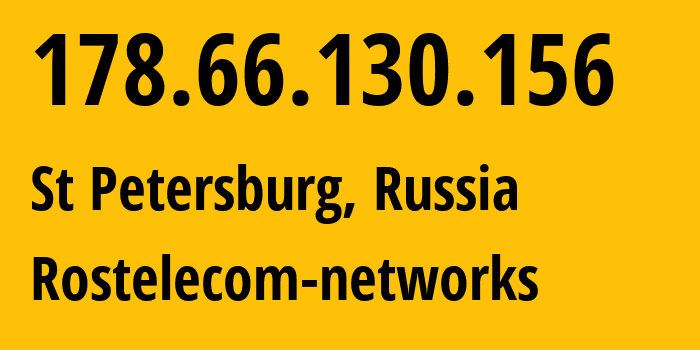 178.66.130.156

St Petersburg, Russia

Rostelecom-networks